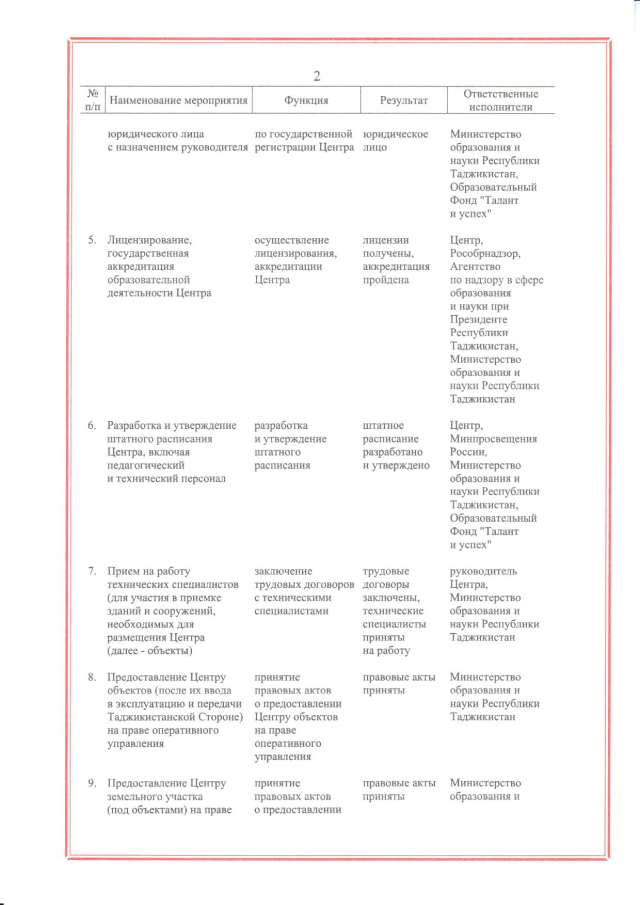 2

| № п/п | Наименование мероприятия | Функция | Результат | Ответственные исполнители |
|---|---|---|---|---|
| | юридического лица с назначением руководителя | по государственной регистрации Центра | юридическое лицо | Министерство образования и науки Республики Таджикистан, Образовательный Фонд "Талант и успех" |
| 5. | Лицензирование, государственная аккредитация образовательной деятельности Центра | осуществление лицензирования, аккредитации Центра | лицензии получены, аккредитация пройдена | Центр, Рособрнадзор, Агентство по надзору в сфере образования и науки при Президенте Республики Таджикистан, Министерство образования и науки Республики Таджикистан |
| 6. | Разработка и утверждение штатного расписания Центра, включая педагогический и технический персонал | разработка и утверждение штатного расписания | штатное расписание разработано и утверждено | Центр, Минпросвещения России, Министерство образования и науки Республики Таджикистан, Образовательный Фонд "Талант и успех" |
| 7. | Прием на работу технических специалистов (для участия в приемке зданий и сооружений, необходимых для размещения Центра (далее - объекты) | заключение трудовых договоров с техническими специалистами | трудовые договоры заключены, технические специалисты приняты на работу | руководитель Центра, Министерство образования и науки Республики Таджикистан |
| 8. | Предоставление Центру объектов (после их ввода в эксплуатацию и передачи Таджикистанской Стороне) на праве оперативного управления | принятие правовых актов о предоставлении Центру объектов на праве оперативного управления | правовые акты приняты | Министерство образования и науки Республики Таджикистан |
| 9. | Предоставление Центру земельного участка (под объектами) на праве | принятие правовых актов о предоставлении | правовые акты приняты | Министерство образования и |